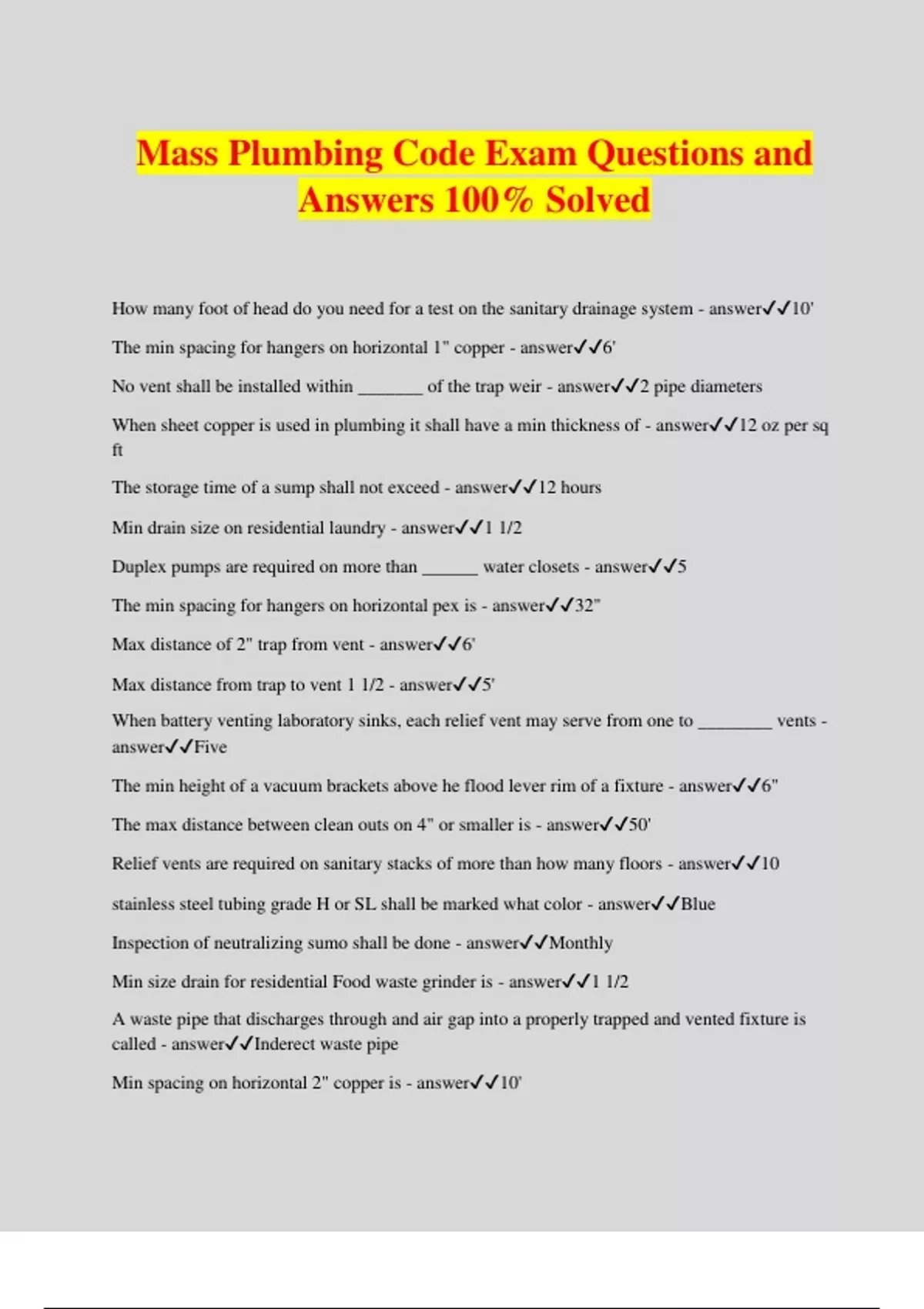 Mass Plumbing Code Exam Questions and Answers 100% Solved

How many foot of head do you need for a test on the sanitary drainage system - answer✓✓10'

The min spacing for hangers on horizontal 1" copper - answer✓✓6'

No vent shall be installed within _______ of the trap weir - answer✓✓2 pipe diameters

When sheet copper is used in plumbing it shall have a min thickness of - answer✓✓12 oz per sq ft

The storage time of a sump shall not exceed - answer✓✓12 hours

Min drain size on residential laundry - answer✓✓1 1/2

Duplex pumps are required on more than ______ water closets - answer✓✓5

The min spacing for hangers on horizontal pex is - answer✓✓32"

Max distance of 2" trap from vent - answer✓✓6'

Max distance from trap to vent 1 1/2 - answer✓✓5'

When battery venting laboratory sinks, each relief vent may serve from one to ________ vents - answer✓✓Five

The min height of a vacuum brackets above he flood lever rim of a fixture - answer✓✓6"

The max distance between clean outs on 4" or smaller is - answer✓✓50'

Relief vents are required on sanitary stacks of more than how many floors - answer✓✓10

stainless steel tubing grade H or SL shall be marked what color - answer✓✓Blue

Inspection of neutralizing sumo shall be done - answer✓✓Monthly

Min size drain for residential Food waste grinder is - answer✓✓1 1/2

A waste pipe that discharges through and air gap into a properly trapped and vented fixture is called - answer✓✓Inderect waste pipe

Min spacing on horizontal 2" copper is - answer✓✓10'